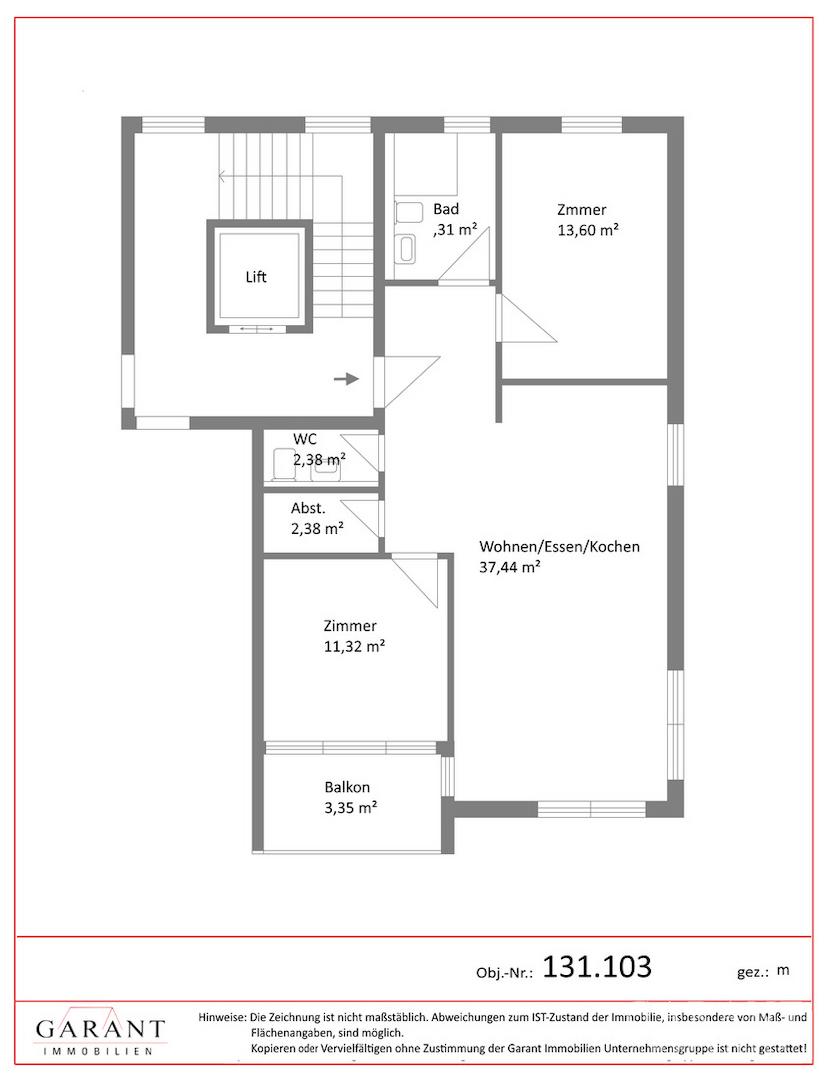 Lift

Bad
,31 m²

Zmmer
13,60 m²

WC
2,38 m²

Abst.
2,38 m²

Wohnen/Essen/Kochen
37,44 m²

Zimmer
11,32 m²

Balkon
3,35 m²

Obj.-Nr.: 131.103 gez.: m

GARANT
IMMOBILIEN

Hinweise: Die Zeichnung ist nicht maßstäblich. Abweichungen zum IST-Zustand der Immobilie, insbesondere von Maß- und Flächenangaben, sind möglich.
Kopieren oder Vervielfältigen ohne Zustimmung der Garant Immobilien Unternehmensgruppe ist nicht gestattet!